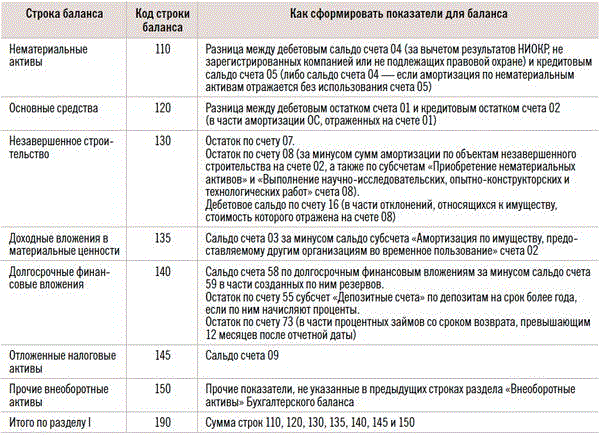 | Строка баланса | Код строки баланса | Как сформировать показатели для баланса |
|---|---|---|
| Нематериальные активы | 110 | Разница между дебетовым сальдо счета 04 (за вычетом результатов НИОКР, не зарегистрированных компанией или не подлежащих правовой охране) и кредитовым сальдо счета 05 (либо сальдо счета 04 — если амортизация по нематериальным активам отражается без использования счета 05) |
| Основные средства | 120 | Разница между дебетовым остатком счета 01 и кредитовым остатком счета 02 (в части амортизации ОС, отраженных на счете 01) |
| Незавершенное строительство | 130 | Остаток по счету 07. Остаток по счету 08 (за минусом сумм амортизации по объектам незавершенного строительства на счете 02, а также по субсчетам «Приобретение нематериальных активов» и «Выполнение научно-исследовательских, опытно-конструкторских и технологических работ» счета 08). Дебетовое сальдо по счету 16 (в части отклонений, относящихся к имуществу, стоимость которого отражена на счете 08) |
| Доходные вложения в материальные ценности | 135 | Сальдо счета 03 за минусом сальдо субсчета «Амортизация по имуществу, предоставляемому другим организациям во временное пользование» счета 02 |
| Долгосрочные финансовые вложения | 140 | Сальдо счета 58 по долгосрочным финансовым вложениям за минусом сальдо счета 59 в части созданных по ним резервов. Остаток по счету 55 субсчет «Депозитные счета» по депозитам на срок более года, если по ним начисляют проценты. Остаток по счету 73 (в части процентных займов со сроком возврата, превышающим 12 месяцев после отчетной даты) |
| Отложенные налоговые активы | 145 | Сальдо счета 09 |
| Прочие внеоборотные активы | 150 | Прочие показатели, не указанные в предыдущих строках раздела «Внеоборотные активы» Бухгалтерского баланса |
| Итого по разделу I | 190 | Сумма строк 110, 120, 130, 135, 140, 145 и 150 |